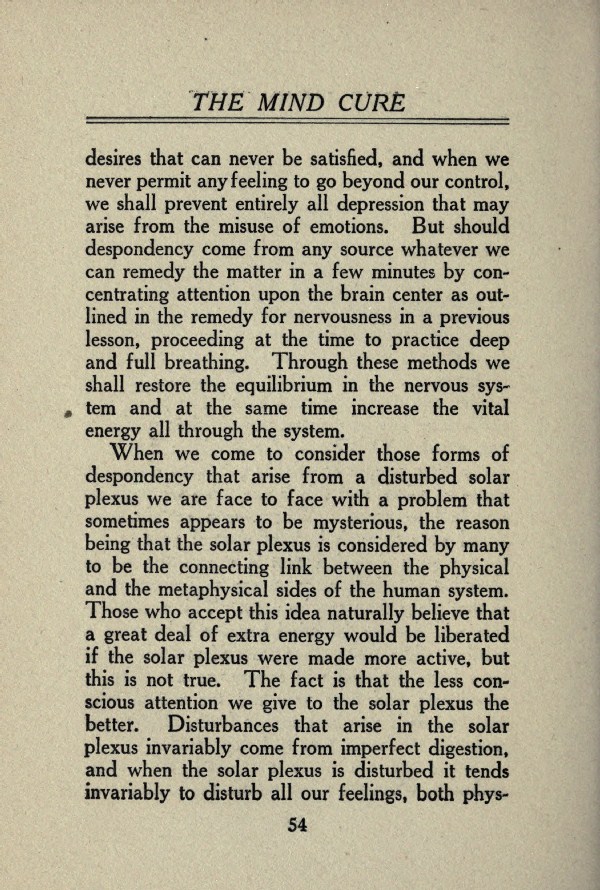 THE MIND CURE

desires that can never be satisfied, and when we never permit any feeling to go beyond our control, we shall prevent entirely all depression that may arise from the misuse of emotions. But should despondency come from any source whatever we can remedy the matter in a few minutes by concentrating attention upon the brain center as outlined in the remedy for nervousness in a previous lesson, proceeding at the time to practice deep and full breathing. Through these methods we shall restore the equilibrium in the nervous system and at the same time increase the vital energy all through the system.

When we come to consider those forms of despondency that arise from a disturbed solar plexus we are face to face with a problem that sometimes appears to be mysterious, the reason being that the solar plexus is considered by many to be the connecting link between the physical and the metaphysical sides of the human system. Those who accept this idea naturally believe that a great deal of extra energy would be liberated if the solar plexus were made more active, but this is not true. The fact is that the less conscious attention we give to the solar plexus the better. Disturbances that arise in the solar plexus invariably come from imperfect digestion, and when the solar plexus is disturbed it tends invariably to disturb all our feelings, both phys-

54